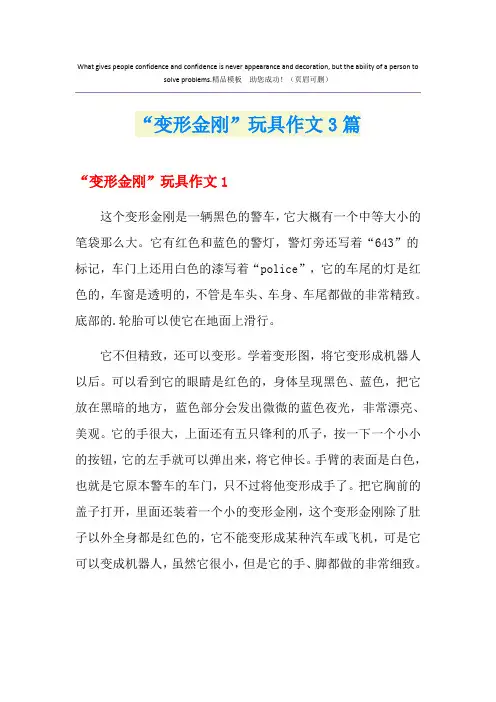 What gives people confidence and confidence is never appearance and decoration, but the ability of a person to solve problems.精品模板 助您成功！（页眉可删）

“变形金刚”玩具作文3篇

“变形金刚”玩具作文1

这个变形金刚是一辆黑色的警车，它大概有一个中等大小的笔袋那么大。它有红色和蓝色的警灯，警灯旁还写着“643”的标记，车门上还用白色的漆写着“police”，它的车尾的灯是红色的，车窗是透明的，不管是车头、车身、车尾都做的非常精致。底部的.轮胎可以使它在地面上滑行。

它不但精致，还可以变形。学着变形图，将它变形成机器人以后。可以看到它的眼睛是红色的，身体呈现黑色、蓝色，把它放在黑暗的地方，蓝色部分会发出微微的蓝色夜光，非常漂亮、美观。它的手很大，上面还有五只锋利的爪子，按一下一个小小的按钮，它的左手就可以弹出来，将它伸长。手臂的表面是白色，也就是它原本警车的车门，只不过将他变形成手了。把它胸前的盖子打开，里面还装着一个小的变形金刚，这个变形金刚除了肚子以外全身都是红色的，它不能变形成某种汽车或飞机，可是它可以变成机器人，虽然它很小，但是它的手、脚都做的非常细致。